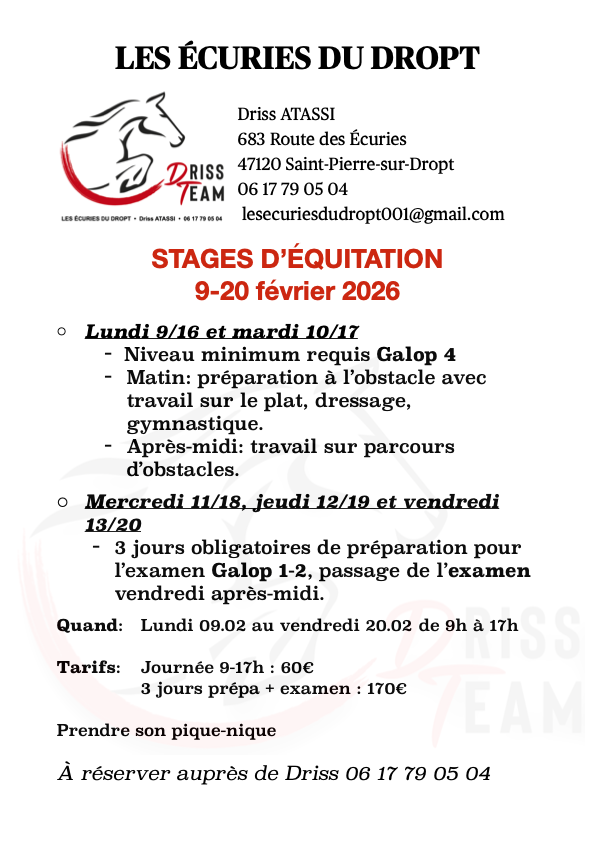 LES ÉCURIES DU DROPT

DRISS TEAM

LES ÉCURIES DU DROPT • Driss ATASSI • 06 17 79 05 04

Driss ATASSI
683 Route des Écuries
47120 Saint-Pierre-sur-Dropt
06 17 79 05 04
lesecuriesdudropt001@gmail.com

STAGES D'ÉQUITATION
9-20 février 2026

○ Lundi 9/16 et mardi 10/17
- Niveau minimum requis Galop 4
- Matin: préparation à l'obstacle avec travail sur le plat, dressage, gymnastique.
- Après-midi: travail sur parcours d'obstacles.

○ Mercredi 11/18, jeudi 12/19 et vendredi 13/20
- 3 jours obligatoires de préparation pour l'examen Galop 1-2, passage de l'examen vendredi après-midi.

Quand: Lundi 09.02 au vendredi 20.02 de 9h à 17h

Tarifs: Journée 9-17h : 60€
3 jours prépa + examen : 170€

Prendre son pique-nique

À réserver auprès de Driss 06 17 79 05 04

DRISS TEAM